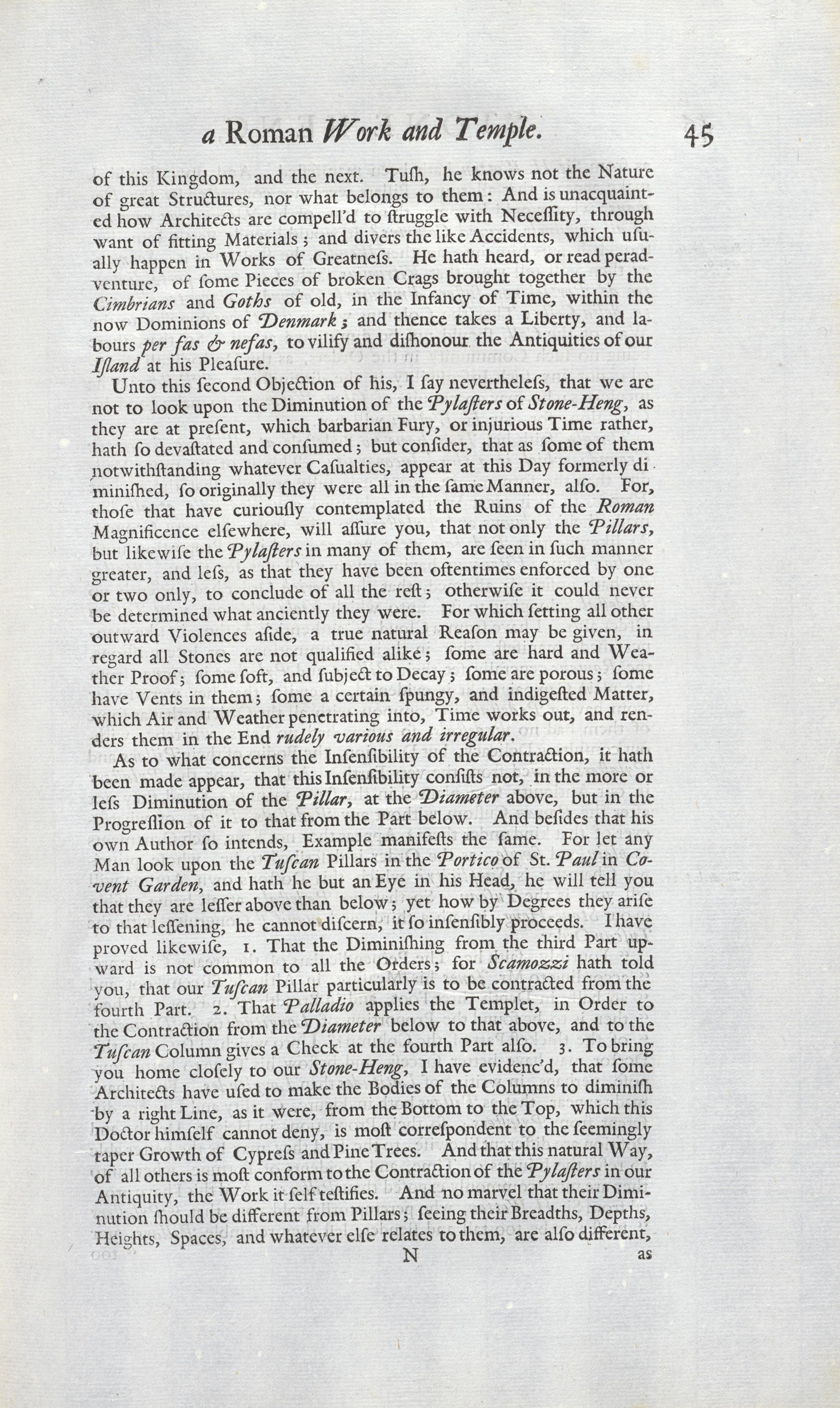 a Roman Work and Temple. 45

of this Kingdom, and the next. Tuſh, he knows not the Nature of great Structures, nor what belongs to them: And is unacquainted how Architects are compell'd to ſtruggle with Neceſſity, through want of fitting Materials; and divers the like Accidents, which uſually happen in Works of Greatneſs. He hath heard, or read peradventure, of ſome Pieces of broken Crags brought together by the Cimbrians and Goths of old, in the Infancy of Time, within the now Dominions of Denmark; and thence takes a Liberty, and labours per fas & nefas, to vilify and diſhonour the Antiquities of our Iſland at his Pleaſure.

Unto this ſecond Objection of his, I ſay nevertheleſs, that we are not to look upon the Diminution of the Pylaſters of Stone-Heng, as they are at preſent, which barbarian Fury, or injurious Time rather, hath ſo devaſtated and conſumed; but conſider, that as ſome of them notwithſtanding whatever Caſualties, appear at this Day formerly diminiſhed, ſo originally they were all in the ſame Manner, alſo. For, thoſe that have curiouſly contemplated the Ruins of the Roman Magnificence elſewhere, will aſſure you, that not only the Pillars, but likewiſe the Pylaſters in many of them, are ſeen in ſuch manner greater, and leſs, as that they have been oftentimes enforced by one or two only, to conclude of all the reſt; otherwiſe it could never be determined what anciently they were. For which ſetting all other outward Violences aſide, a true natural Reaſon may be given, in regard all Stones are not qualified alike; ſome are hard and Weather Proof; ſome ſoft, and ſubject to Decay; ſome are porous; ſome have Vents in them; ſome a certain ſpungy, and indigeſted Matter, which Air and Weather penetrating into, Time works out, and renders them in the End rudely various and irregular.

As to what concerns the Inſenſibility of the Contraction, it hath been made appear, that this Inſenſibility conſiſts not, in the more or leſs Diminution of the Pillar, at the Diameter above, but in the Progreſſion of it to that from the Part below. And beſides that his own Author ſo intends, Example manifeſts the ſame. For let any Man look upon the Tuſcan Pillars in the Portico of St. Paul in Covent Garden, and hath he but an Eye in his Head, he will tell you that they are leſſer above than below; yet how by Degrees they ariſe to that leſſening, he cannot diſcern, it ſo inſenſibly proceeds. I have proved likewiſe, 1. That the Diminiſhing from the third Part upward is not common to all the Orders; for Scamozzi hath told you, that our Tuſcan Pillar particularly is to be contracted from the fourth Part. 2. That Palladio applies the Templet, in Order to the Contraction from the Diameter below to that above, and to the Tuſcan Column gives a Check at the fourth Part alſo. 3. To bring you home cloſely to our Stone-Heng, I have evidenc'd, that ſome Architects have uſed to make the Bodies of the Columns to diminiſh by a right Line, as it were, from the Bottom to the Top, which this Doctor himſelf cannot deny, is moſt correſpondent to the ſeemingly taper Growth of Cypreſs and Pine Trees. And that this natural Way, of all others is moſt conform to the Contraction of the Pylaſters in our Antiquity, the Work it ſelf teſtifies. And no marvel that their Diminution ſhould be different from Pillars; ſeeing their Breadths, Depths, Heights, Spaces, and whatever elſe relates to them, are alſo different,

N as